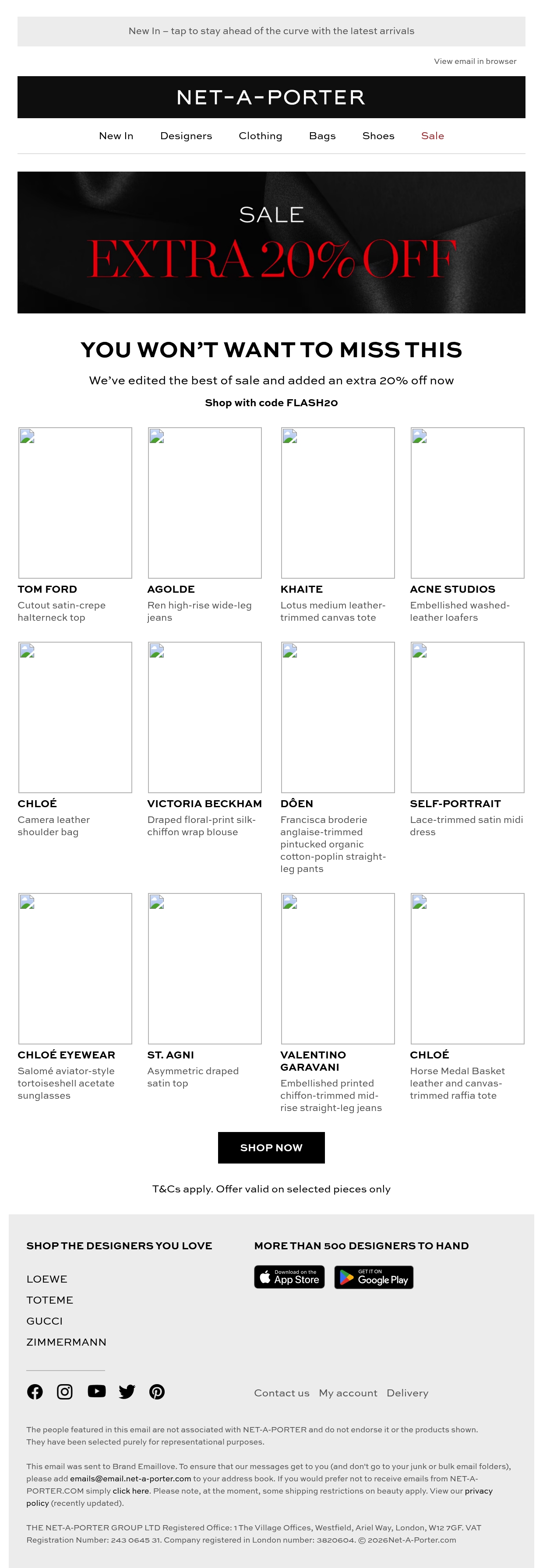 New In – tap to stay ahead of the curve with the latest arrivals

View email in browser

NET-A-PORTER

New In Designers Clothing Bags Shoes Sale

SALE
EXTRA 20% OFF

YOU WON'T WANT TO MISS THIS

We've edited the best of sale and added an extra 20% off now

Shop with code FLASH20

TOM FORD
Cutout satin-crepe halterneck top

AGOLDE
Ren high-rise wide-leg jeans

KHAITE
Lotus medium leather-trimmed canvas tote

ACNE STUDIOS
Embellished washed-leather loafers

CHLOÉ
Camera leather shoulder bag

VICTORIA BECKHAM
Draped floral-print silk-chiffon wrap blouse

DÔEN
Francisca broderie anglaise-trimmed pintucked organic cotton-poplin straight-leg pants

SELF-PORTRAIT
Lace-trimmed satin midi dress

CHLOÉ EYEWEAR
Salomé aviator-style tortoiseshell acetate sunglasses

ST. AGNI
Asymmetric draped satin top

VALENTINO GARAVANI
Embellished printed chiffon-trimmed mid-rise straight-leg jeans

CHLOÉ
Horse Medal Basket leather and canvas-trimmed raffia tote

SHOP NOW

T&Cs apply. Offer valid on selected pieces only

SHOP THE DESIGNERS YOU LOVE

LOEWE
TOTEME
GUCCI
ZIMMERMANN

MORE THAN 500 DESIGNERS TO HAND

Download on the App Store

GET IT ON Google Play

Contact us My account Delivery

The people featured in this email are not associated with NET-A-PORTER and do not endorse it or the products shown. They have been selected purely for representational purposes.

This email was sent to Brand Emaillove. To ensure that our messages get to you (and don't go to your junk or bulk email folders), please add emails@email.net-a-porter.com to your address book. If you would prefer not to receive emails from NET-A-PORTER.COM simply click here. Please note, at the moment, some shipping restrictions on beauty apply. View our privacy policy (recently updated).

THE NET-A-PORTER GROUP LTD Registered Office: 1 The Village Offices, Westfield, Ariel Way, London, W12 7GF. VAT Registration Number: 243 0645 31. Company registered in London number: 3820604. © 2026Net-A-Porter.com